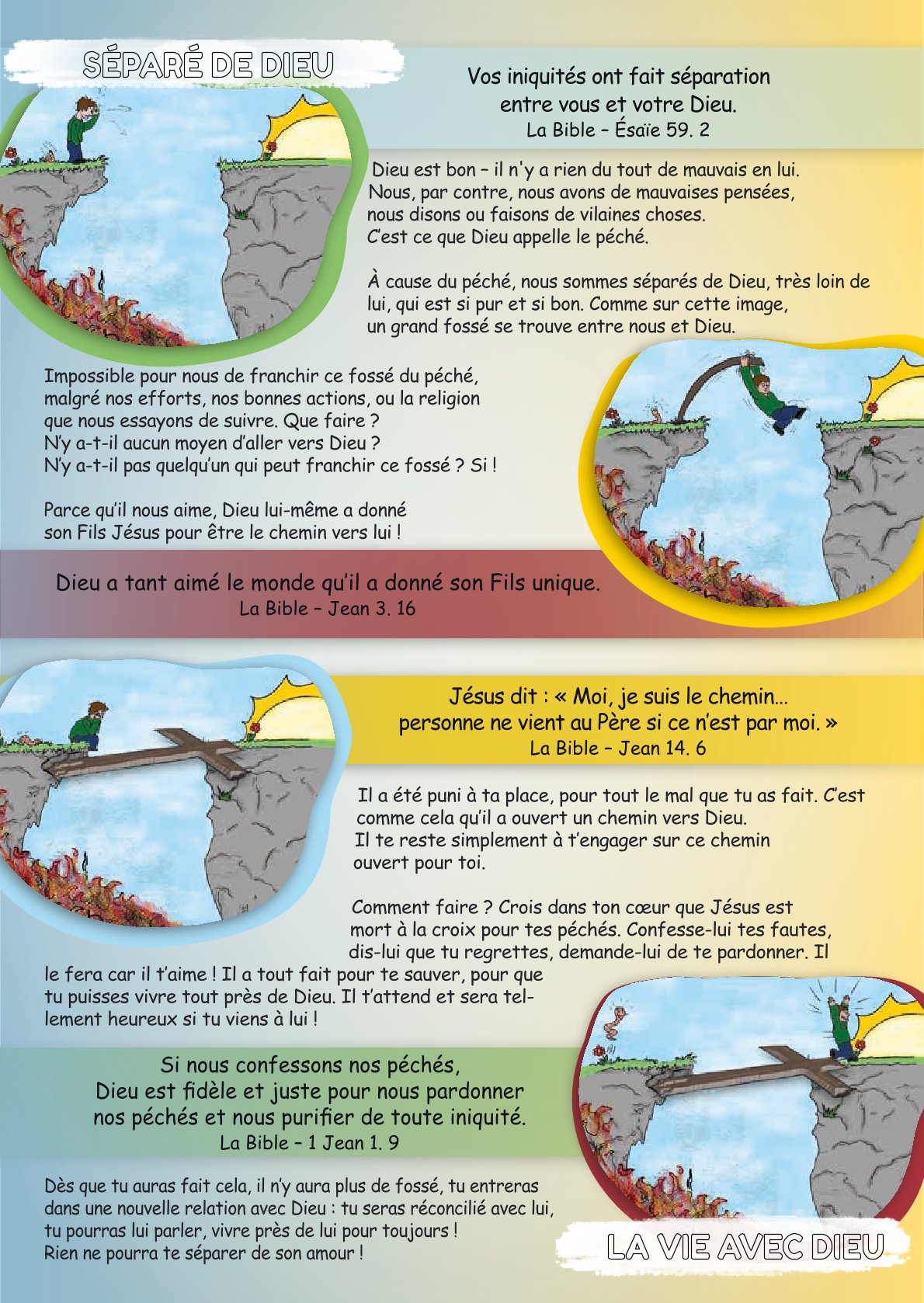 SÉPARÉ DE DIEU

Vos iniquités ont fait séparation entre vous et votre Dieu.
La Bible – Ésaïe 59. 2

Dieu est bon – il n'y a rien du tout de mauvais en lui. Nous, par contre, nous avons de mauvaises pensées, nous disons ou faisons de vilaines choses. C'est ce que Dieu appelle le péché.

À cause du péché, nous sommes séparés de Dieu, très loin de lui, qui est si pur et si bon. Comme sur cette image, un grand fossé se trouve entre nous et Dieu.

Impossible pour nous de franchir ce fossé du péché, malgré nos efforts, nos bonnes actions, ou la religion que nous essayons de suivre. Que faire ? N'y a-t-il aucun moyen d'aller vers Dieu ? N'y a-t-il pas quelqu'un qui peut franchir ce fossé ? Si !

Parce qu'il nous aime, Dieu lui-même a donné son Fils Jésus pour être le chemin vers lui !

Dieu a tant aimé le monde qu'il a donné son Fils unique.
La Bible – Jean 3. 16

Jésus dit : « Moi, je suis le chemin… personne ne vient au Père si ce n'est par moi. »
La Bible – Jean 14. 6

Il a été puni à ta place, pour tout le mal que tu as fait. C'est comme cela qu'il a ouvert un chemin vers Dieu. Il te reste simplement à t'engager sur ce chemin ouvert pour toi.

Comment faire ? Crois dans ton cœur que Jésus est mort à la croix pour tes péchés. Confesse-lui tes fautes, dis-lui que tu regrettes, demande-lui de te pardonner. Il le fera car il t'aime ! Il a tout fait pour te sauver, pour que tu puisses vivre tout près de Dieu. Il t'attend et sera tellement heureux si tu viens à lui !

Si nous confessons nos péchés, Dieu est fidèle et juste pour nous pardonner nos péchés et nous purifier de toute iniquité.
La Bible – 1 Jean 1. 9

Dès que tu auras fait cela, il n'y aura plus de fossé, tu entreras dans une nouvelle relation avec Dieu : tu seras réconcilié avec lui, tu pourras lui parler, vivre près de lui pour toujours ! Rien ne pourra te séparer de son amour !

LA VIE AVEC DIEU